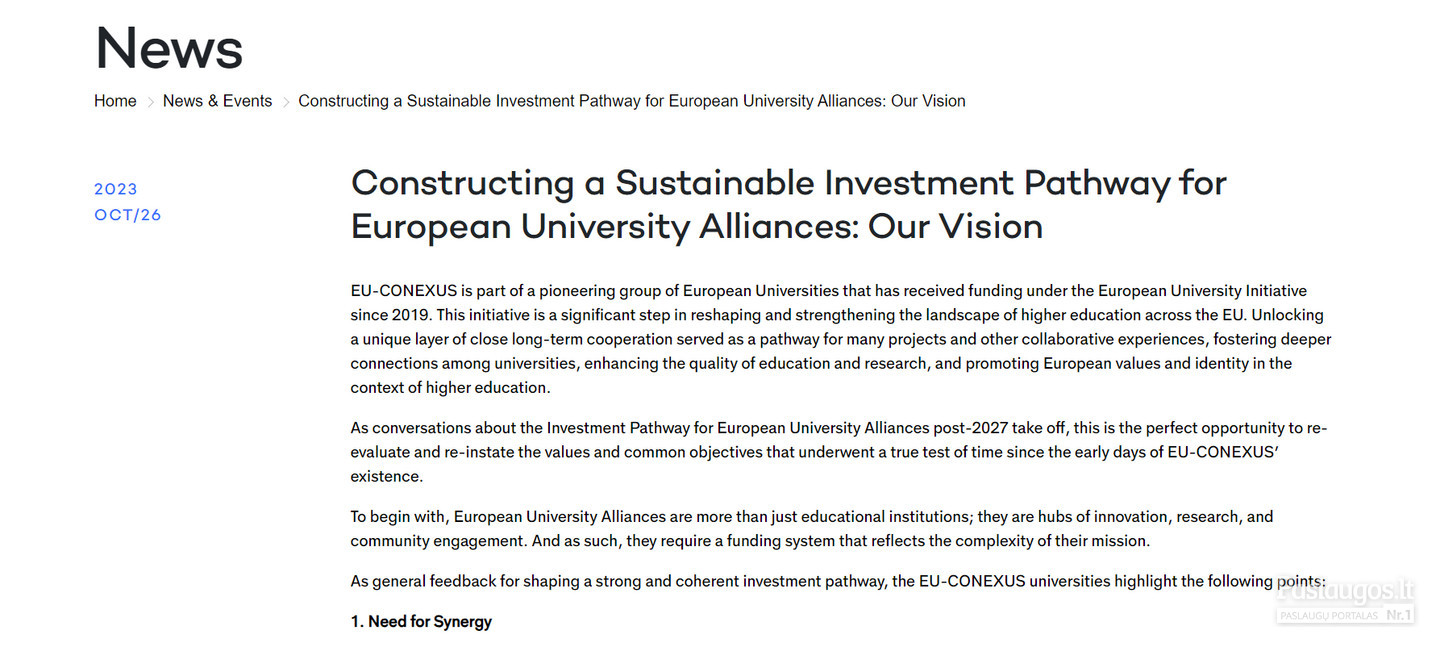 News

Home > News & Events > Constructing a Sustainable Investment Pathway for European University Alliances: Our Vision

2023
OCT/26

Constructing a Sustainable Investment Pathway for European University Alliances: Our Vision

EU-CONEXUS is part of a pioneering group of European Universities that has received funding under the European University Initiative since 2019. This initiative is a significant step in reshaping and strengthening the landscape of higher education across the EU. Unlocking a unique layer of close long-term cooperation served as a pathway for many projects and other collaborative experiences, fostering deeper connections among universities, enhancing the quality of education and research, and promoting European values and identity in the context of higher education.

As conversations about the Investment Pathway for European University Alliances post-2027 take off, this is the perfect opportunity to re-evaluate and re-instate the values and common objectives that underwent a true test of time since the early days of EU-CONEXUS' existence.

To begin with, European University Alliances are more than just educational institutions; they are hubs of innovation, research, and community engagement. And as such, they require a funding system that reflects the complexity of their mission.

As general feedback for shaping a strong and coherent investment pathway, the EU-CONEXUS universities highlight the following points:

1. Need for Synergy

paslaugos.lt
PASLAUGŲ PORTALAS Nr.1